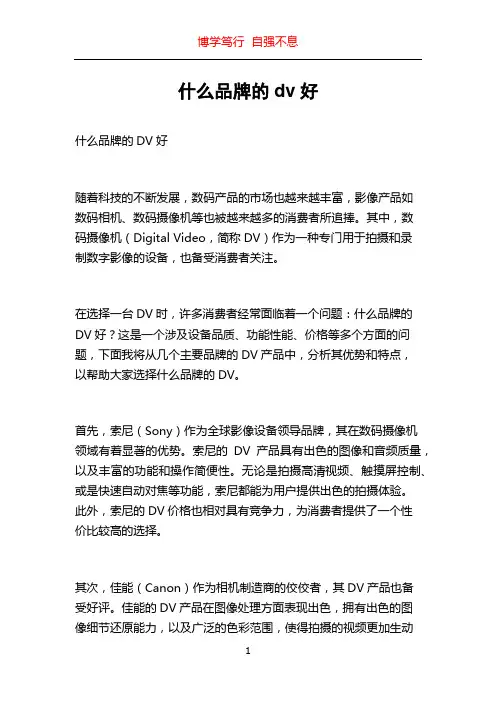 博学笃行 自强不息

什么品牌的 dv 好

什么品牌的 DV 好

随着科技的不断发展，数码产品的市场也越来越丰富，影像产品如数码相机、数码摄像机等也被越来越多的消费者所追捧。其中，数码摄像机（Digital Video，简称 DV）作为一种专门用于拍摄和录制数字影像的设备，也备受消费者关注。

在选择一台 DV 时，许多消费者经常面临着一个问题：什么品牌的 DV 好？这是一个涉及设备品质、功能性能、价格等多个方面的问题，下面我将从几个主要品牌的 DV 产品中，分析其优势和特点，以帮助大家选择什么品牌的 DV。

首先，索尼（Sony）作为全球影像设备领导品牌，其在数码摄像机领域有着显著的优势。索尼的 DV 产品具有出色的图像和音频质量，以及丰富的功能和操作简便性。无论是拍摄高清视频、触摸屏控制、或是快速自动对焦等功能，索尼都能为用户提供出色的拍摄体验。此外，索尼的 DV 价格也相对具有竞争力，为消费者提供了一个性价比较高的选择。

其次，佳能（Canon）作为相机制造商的佼佼者，其 DV 产品也备受好评。佳能的 DV 产品在图像处理方面表现出色，拥有出色的图像细节还原能力，以及广泛的色彩范围，使得拍摄的视频更加生动

1